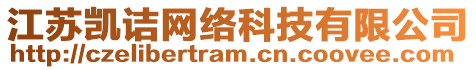 江苏凯诘网络科技有限公司
http://czelibertram.cn.coovee.com